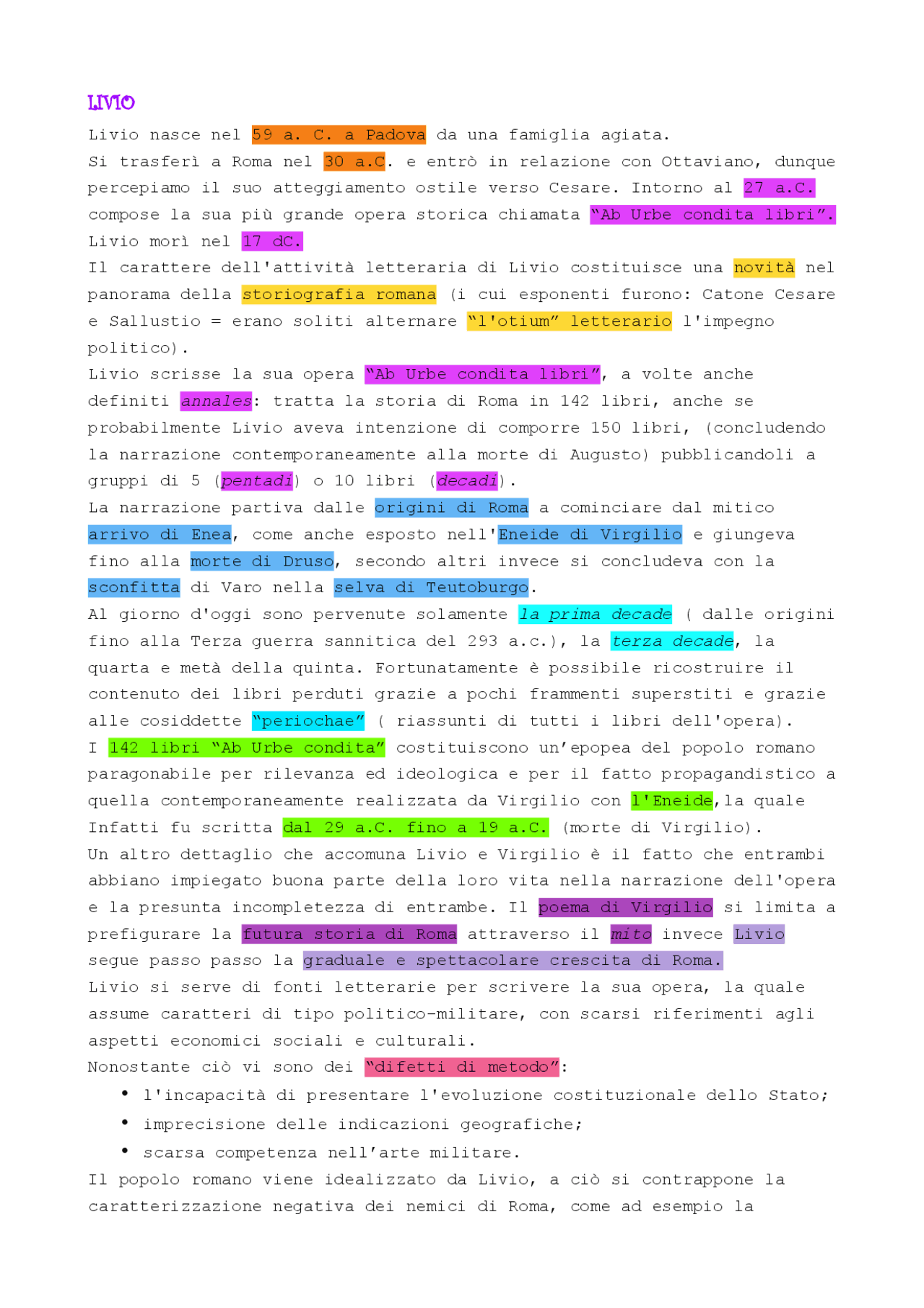 LIVIO

Livio nasce nel 59 a. C. a Padova da una famiglia agiata.
Si trasferì a Roma nel 30 a.C. e entrò in relazione con Ottaviano, dunque percepiamo il suo atteggiamento ostile verso Cesare. Intorno al 27 a.C. compose la sua più grande opera storica chiamata "Ab Urbe condita libri".
Livio morì nel 17 dC.
Il carattere dell'attività letteraria di Livio costituisce una novità nel panorama della storiografia romana (i cui esponenti furono: Catone Cesare e Sallustio = erano soliti alternare "l'otium" letterario l'impegno politico).
Livio scrisse la sua opera "Ab Urbe condita libri", a volte anche definiti annales: tratta la storia di Roma in 142 libri, anche se probabilmente Livio aveva intenzione di comporre 150 libri, (concludendo la narrazione contemporaneamente alla morte di Augusto) pubblicandoli a gruppi di 5 (pentadi) o 10 libri (decadi).
La narrazione partiva dalle origini di Roma a cominciare dal mitico arrivo di Enea, come anche esposto nell'Eneide di Virgilio e giungeva fino alla morte di Druso, secondo altri invece si concludeva con la sconfitta di Varo nella selva di Teutoburgo.
Al giorno d'oggi sono pervenute solamente la prima decade ( dalle origini fino alla Terza guerra sannitica del 293 a.c.), la terza decade, la quarta e metà della quinta. Fortunatamente è possibile ricostruire il contenuto dei libri perduti grazie a pochi frammenti superstiti e grazie alle cosiddette "periochae" ( riassunti di tutti i libri dell'opera).
I 142 libri "Ab Urbe condita" costituiscono un'epopea del popolo romano paragonabile per rilevanza ed ideologica e per il fatto propagandistico a quella contemporaneamente realizzata da Virgilio con l'Eneide,la quale Infatti fu scritta dal 29 a.C. fino a 19 a.C. (morte di Virgilio).
Un altro dettaglio che accomuna Livio e Virgilio è il fatto che entrambi abbiano impiegato buona parte della loro vita nella narrazione dell'opera e la presunta incompletezza di entrambe. Il poema di Virgilio si limita a prefigurare la futura storia di Roma attraverso il mito invece Livio segue passo passo la graduale e spettacolare crescita di Roma.
Livio si serve di fonti letterarie per scrivere la sua opera, la quale assume caratteri di tipo politico-militare, con scarsi riferimenti agli aspetti economici sociali e culturali.
Nonostante ciò vi sono dei "difetti di metodo":
• l'incapacità di presentare l'evoluzione costituzionale dello Stato;
• imprecisione delle indicazioni geografiche;
• scarsa competenza nell'arte militare.
Il popolo romano viene idealizzato da Livio, a ciò si contrappone la caratterizzazione negativa dei nemici di Roma, come ad esempio la